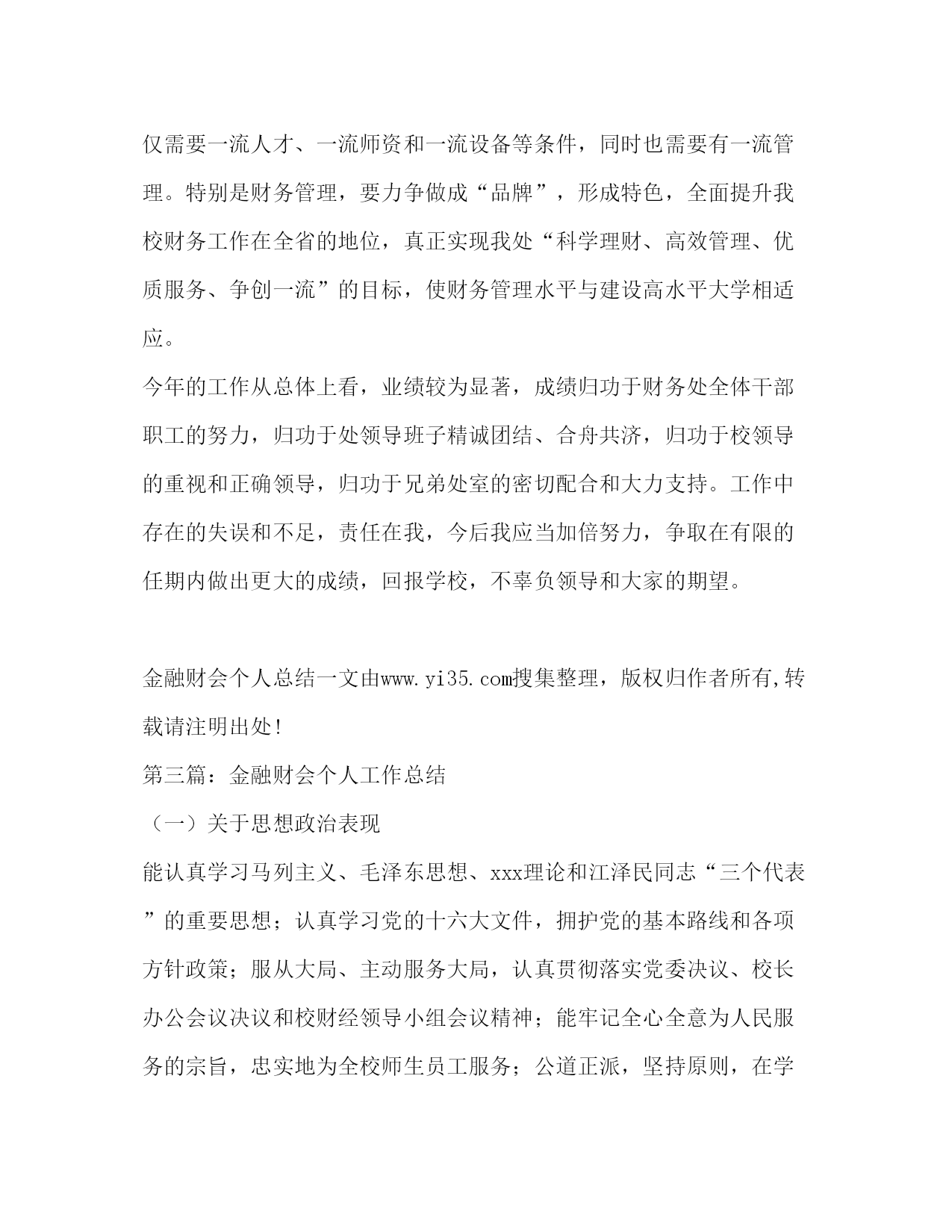 仅需要一流人才、一流师资和一流设备等条件，同时也需要有一流管理。特别是财务管理，要力争做成“品牌”，形成特色，全面提升我校财务工作在全省的地位，真正实现我处“科学理财、高效管理、优质服务、争创一流”的目标，使财务管理水平与建设高水平大学相适应。

今年的工作从总体上看，业绩较为显著，成绩归功于财务处全体干部职工的努力，归功于处领导班子精诚团结、合舟共济，归功于校领导的重视和正确领导，归功于兄弟处室的密切配合和大力支持。工作中存在的失误和不足，责任在我，今后我应当加倍努力，争取在有限的任期内做出更大的成绩，回报学校，不辜负领导和大家的期望。

金融财会个人总结一文由www.yi35.com搜集整理，版权归作者所有,转载请注明出处!

第三篇：金融财会个人工作总结

（一）关于思想政治表现

能认真学习马列主义、毛泽东思想、xxx理论和江泽民同志“三个代表”的重要思想；认真学习党的十六大文件，拥护党的基本路线和各项方针政策；服从大局、主动服务大局，认真贯彻落实党委决议、校长办公会议决议和校财经领导小组会议精神；能牢记全心全意为人民服务的宗旨，忠实地为全校师生员工服务；公道正派，坚持原则，在学